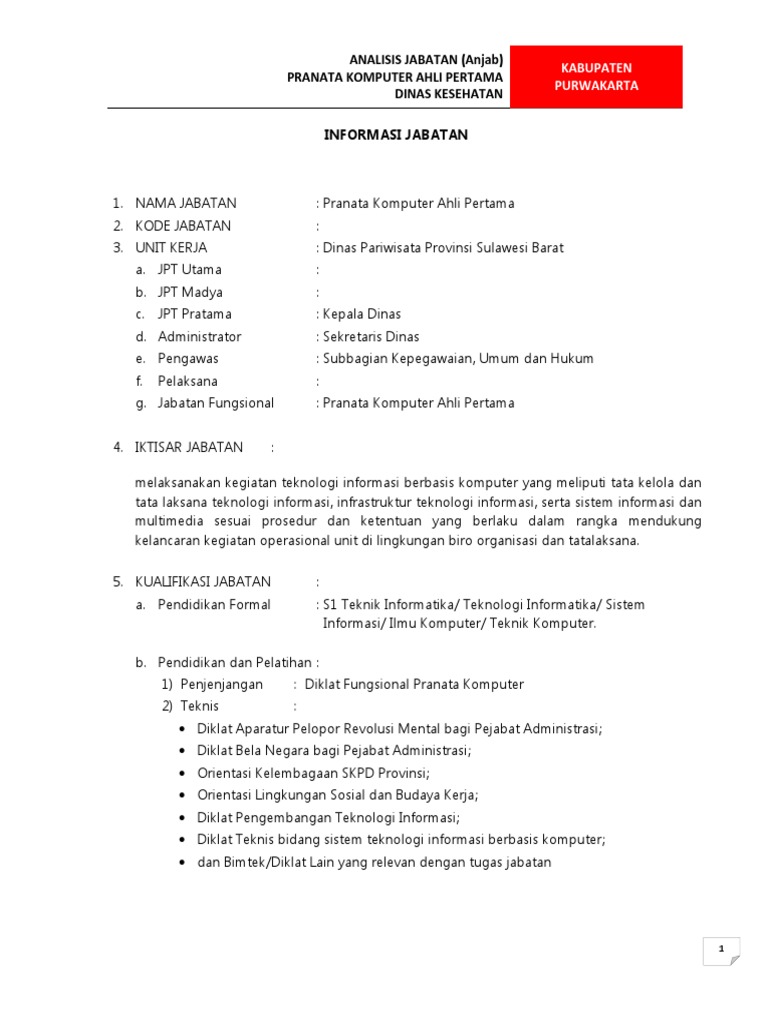 ANALISIS JABATAN (Anjab)
PRANATA KOMPUTER AHLI PERTAMA
DINAS KESEHATAN

KABUPATEN PURWAKARTA

INFORMASI JABATAN

1. NAMA JABATAN : Pranata Komputer Ahli Pertama
2. KODE JABATAN :
3. UNIT KERJA : Dinas Pariwisata Provinsi Sulawesi Barat
a. JPT Utama :
b. JPT Madya :
c. JPT Pratama : Kepala Dinas
d. Administrator : Sekretaris Dinas
e. Pengawas : Subbagian Kepegawaian, Umum dan Hukum
f. Pelaksana :
g. Jabatan Fungsional : Pranata Komputer Ahli Pertama

4. IKTISAR JABATAN :

melaksanakan kegiatan teknologi informasi berbasis komputer yang meliputi tata kelola dan tata laksana teknologi informasi, infrastruktur teknologi informasi, serta sistem informasi dan multimedia sesuai prosedur dan ketentuan yang berlaku dalam rangka mendukung kelancaran kegiatan operasional unit di lingkungan biro organisasi dan tatalaksana.

5. KUALIFIKASI JABATAN :
a. Pendidikan Formal : S1 Teknik Informatika/ Teknologi Informatika/ Sistem Informasi/ Ilmu Komputer/ Teknik Komputer.

b. Pendidikan dan Pelatihan :
1) Penjenjangan : Diklat Fungsional Pranata Komputer
2) Teknis :
• Diklat Aparatur Pelopor Revolusi Mental bagi Pejabat Administrasi;
• Diklat Bela Negara bagi Pejabat Administrasi;
• Orientasi Kelembagaan SKPD Provinsi;
• Orientasi Lingkungan Sosial dan Budaya Kerja;
• Diklat Pengembangan Teknologi Informasi;
• Diklat Teknis bidang sistem teknologi informasi berbasis komputer;
• dan Bimtek/Diklat Lain yang relevan dengan tugas jabatan

1